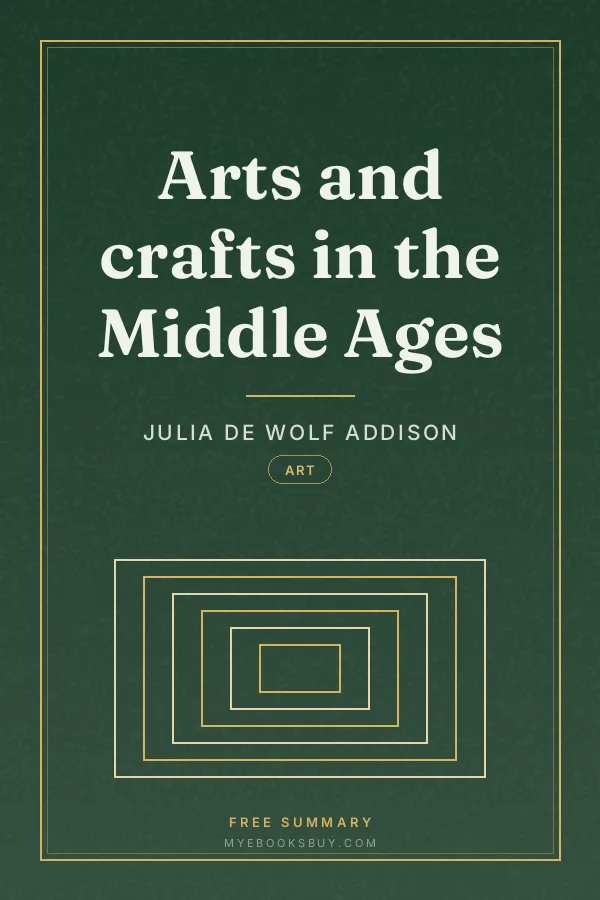 Arts and crafts in the Middle Ages

JULIA DE WOLF ADDISON

ART

FREE SUMMARY

MYEBOOKSBUY.COM